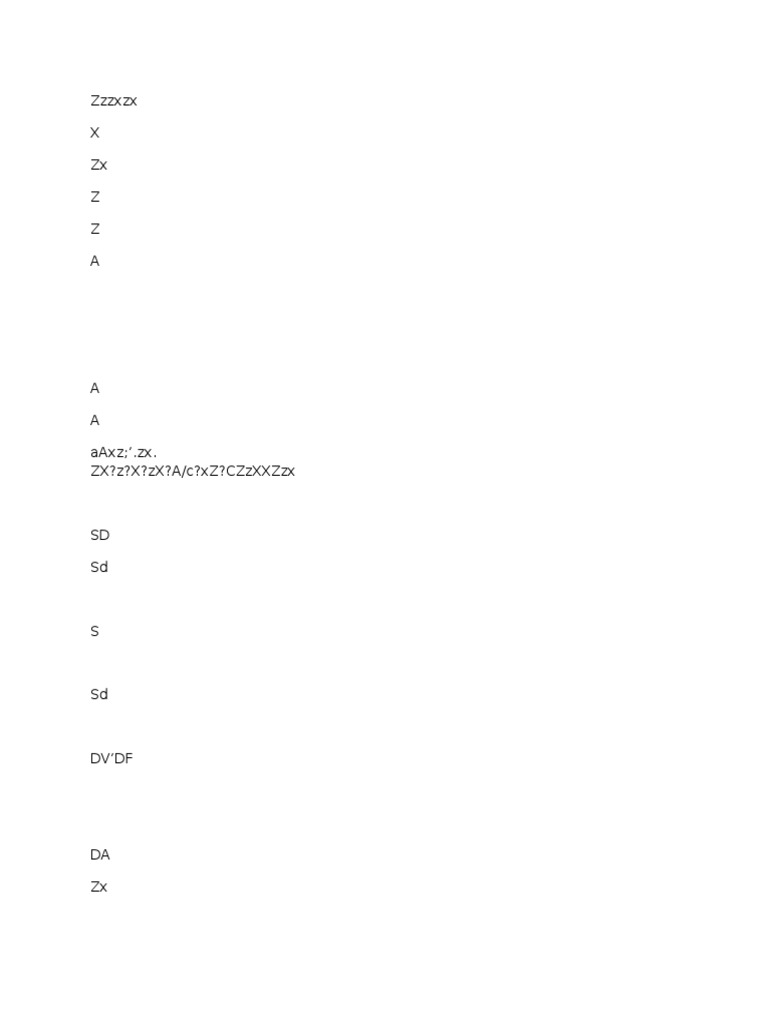 Zzzxzx

X

Zx

Z

Z

A

A

A

aAxz;'.zx. ZX?z?X?zX?A/c?xZ?CZzXXZzx

SD

Sd

S

Sd

DV'DF

DA

Zx